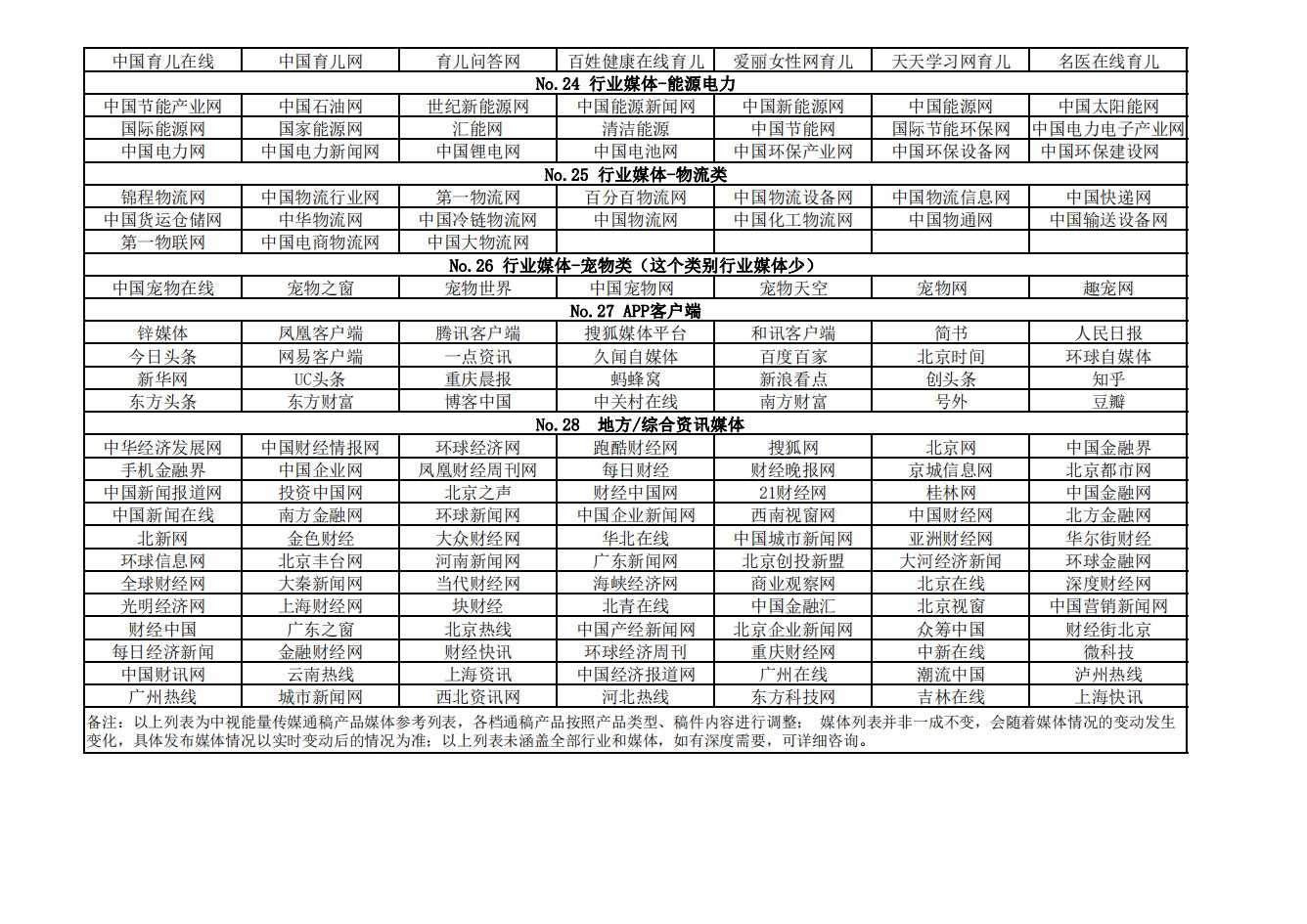 | 中国育儿在线 | 中国育儿网 | 育儿问答网 | 百姓健康在线育儿 | 爱丽女性网育儿 | 天天学习网育儿 | 名医在线育儿 |
|---|---|---|---|---|---|---|
| No.24 行业媒体-能源电力 | | | | | | |
| 中国节能产业网 | 中国石油网 | 世纪新能源网 | 中国能源新闻网 | 中国新能源网 | 中国能源网 | 中国太阳能网 |
| 国际能源网 | 国家能源网 | 汇能网 | 清洁能源 | 中国节能网 | 国际节能环保网 | 中国电力电子产业网 |
| 中国电力网 | 中国电力新闻网 | 中国锂电网 | 中国电池网 | 中国环保产业网 | 中国环保设备网 | 中国环保建设网 |
| No.25 行业媒体-物流类 | | | | | | |
| 锦程物流网 | 中国物流行业网 | 第一物流网 | 百分百物流网 | 中国物流设备网 | 中国物流信息网 | 中国快递网 |
| 中国货运仓储网 | 中华物流网 | 中国冷链物流网 | 中国物流网 | 中国化工物流网 | 中国物通网 | 中国输送设备网 |
| 第一物联网 | 中国电商物流网 | 中国大物流网 | | | | |
| No.26 行业媒体-宠物类（这个类别行业媒体少） | | | | | | |
| 中国宠物在线 | 宠物之窗 | 宠物世界 | 中国宠物网 | 宠物天空 | 宠物网 | 趣宠网 |
| No.27 APP客户端 | | | | | | |
| 锌媒体 | 凤凰客户端 | 腾讯客户端 | 搜狐媒体平台 | 和讯客户端 | 简书 | 人民日报 |
| 今日头条 | 网易客户端 | 一点资讯 | 久闻自媒体 | 百度百家 | 北京时间 | 环球自媒体 |
| 新华网 | UC头条 | 重庆晨报 | 蚂蜂窝 | 新浪看点 | 创头条 | 知乎 |
| 东方头条 | 东方财富 | 博客中国 | 中关村在线 | 南方财富 | 号外 | 豆瓣 |
| No.28 地方/综合资讯媒体 | | | | | | |
| 中华经济发展网 | 中国财经情报网 | 环球经济网 | 跑酷财经网 | 搜狐网 | 北京网 | 中国金融界 |
| 手机金融界 | 中国企业网 | 凤凰财经周刊网 | 每日财经 | 财经晚报网 | 京城信息网 | 北京都市网 |
| 中国新闻报道网 | 投资中国网 | 北京之声 | 财经中国网 | 21财经网 | 桂林网 | 中国金融网 |
| 中国新闻在线 | 南方金融网 | 环球新闻网 | 中国企业新闻网 | 西南视窗网 | 中国财经网 | 北方金融网 |
| 北新网 | 金色财经 | 大众财经网 | 华北在线 | 中国城市新闻网 | 亚洲财经网 | 华尔街财经 |
| 环球信息网 | 北京丰台网 | 河南新闻网 | 广东新闻网 | 北京创投新盟 | 大河经济新闻 | 环球金融网 |
| 全球财经网 | 大秦新闻网 | 当代财经网 | 海峡经济网 | 商业观察网 | 北京在线 | 深度财经网 |
| 光明经济网 | 上海财经网 | 块财经 | 北青在线 | 中国金融汇 | 北京视窗 | 中国营销新闻网 |
| 财经中国 | 广东之窗 | 北京热线 | 中国产经新闻网 | 北京企业新闻网 | 众筹中国 | 财经街北京 |
| 每日经济新闻 | 金融财经网 | 财经快讯 | 环球经济周刊 | 重庆财经网 | 中新在线 | 微科技 |
| 中国财讯网 | 云南热线 | 上海资讯 | 中国经济报道网 | 广州在线 | 潮流中国 | 泸州热线 |
| 广州热线 | 城市新闻网 | 西北资讯网 | 河北热线 | 东方科技网 | 吉林在线 | 上海快讯 |

备注：以上列表为中视能量传媒通稿产品媒体参考列表，各档通稿产品按照产品类型、稿件内容进行调整； 媒体列表并非一成不变，会随着媒体情况的变动发生变化，具体发布媒体情况以实时变动后的情况为准；以上列表未涵盖全部行业和媒体，如有深度需要，可详细咨询。